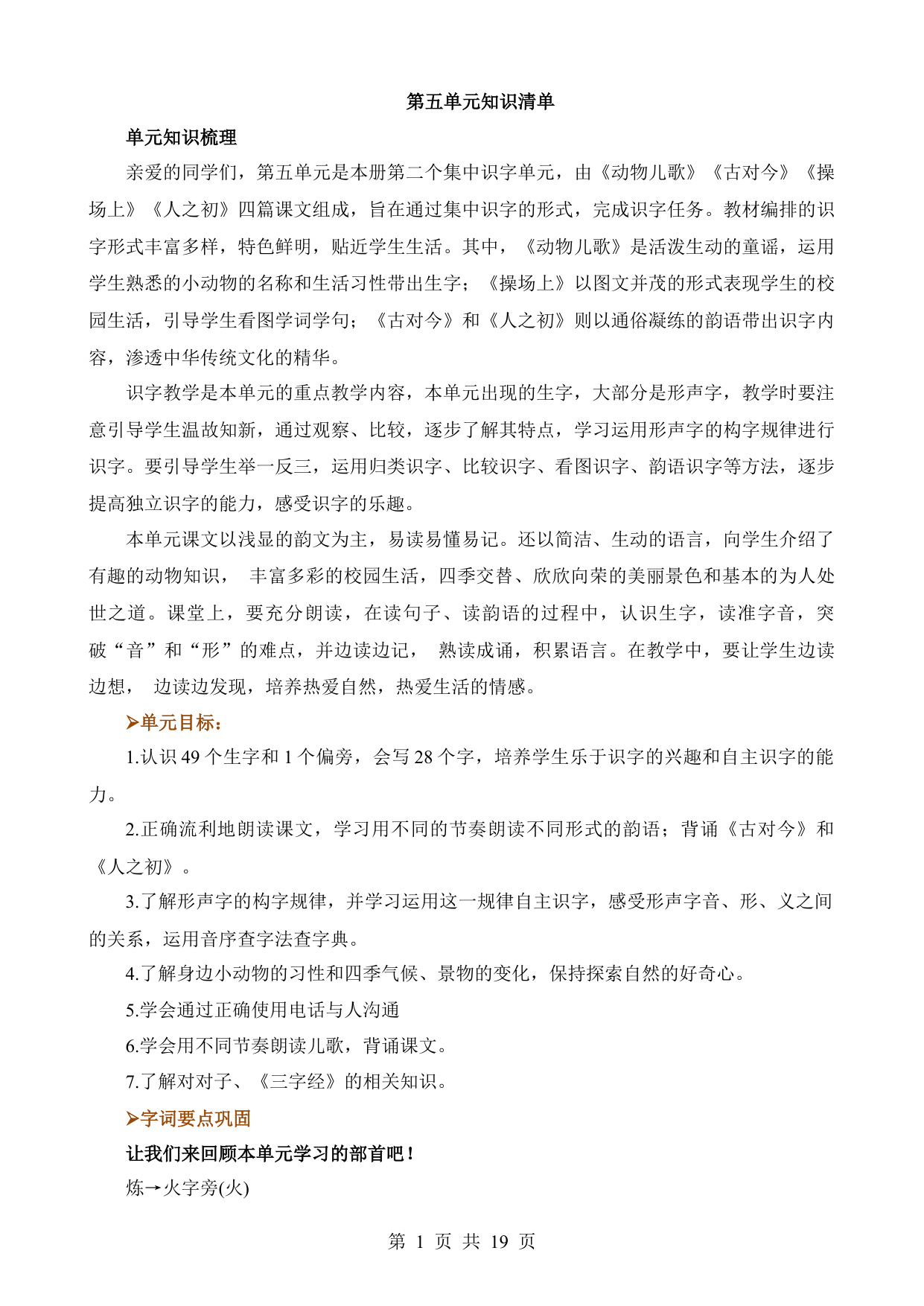 第五单元知识清单

单元知识梳理

亲爱的同学们，第五单元是本册第二个集中识字单元，由《动物儿歌》《古对今》《操场上》《人之初》四篇课文组成，旨在通过集中识字的形式，完成识字任务。教材编排的识字形式丰富多样，特色鲜明，贴近学生生活。其中，《动物儿歌》是活泼生动的童谣，运用学生熟悉的小动物的名称和生活习性带出生字；《操场上》以图文并茂的形式表现学生的校园生活，引导学生看图学词学句；《古对今》和《人之初》则以通俗凝练的韵语带出识字内容，渗透中华传统文化的精华。

识字教学是本单元的重点教学内容，本单元出现的生字，大部分是形声字，教学时要注意引导学生温故知新，通过观察、比较，逐步了解其特点，学习运用形声字的构字规律进行识字。要引导学生举一反三，运用归类识字、比较识字、看图识字、韵语识字等方法，逐步提高独立识字的能力，感受识字的乐趣。

本单元课文以浅显的韵文为主，易读易懂易记。还以简洁、生动的语言，向学生介绍了有趣的动物知识， 丰富多彩的校园生活，四季交替、欣欣向荣的美丽景色和基本的为人处世之道。课堂上，要充分朗读，在读句子、读韵语的过程中，认识生字，读准字音，突破“音”和“形”的难点，并边读边记， 熟读成诵，积累语言。在教学中，要让学生边读边想， 边读边发现，培养热爱自然，热爱生活的情感。

➤单元目标：

1.认识 49 个生字和 1 个偏旁，会写 28 个字，培养学生乐于识字的兴趣和自主识字的能力。

2.正确流利地朗读课文，学习用不同的节奏朗读不同形式的韵语；背诵《古对今》和《人之初》。

3.了解形声字的构字规律，并学习运用这一规律自主识字，感受形声字音、形、义之间的关系，运用音序查字法查字典。

4.了解身边小动物的习性和四季气候、景物的变化，保持探索自然的好奇心。

5.学会通过正确使用电话与人沟通

6.学会用不同节奏朗读儿歌，背诵课文。

7.了解对对子、《三字经》的相关知识。

➤字词要点巩固

让我们来回顾本单元学习的部首吧！

炼→火字旁(火)

第 1 页 共 19 页